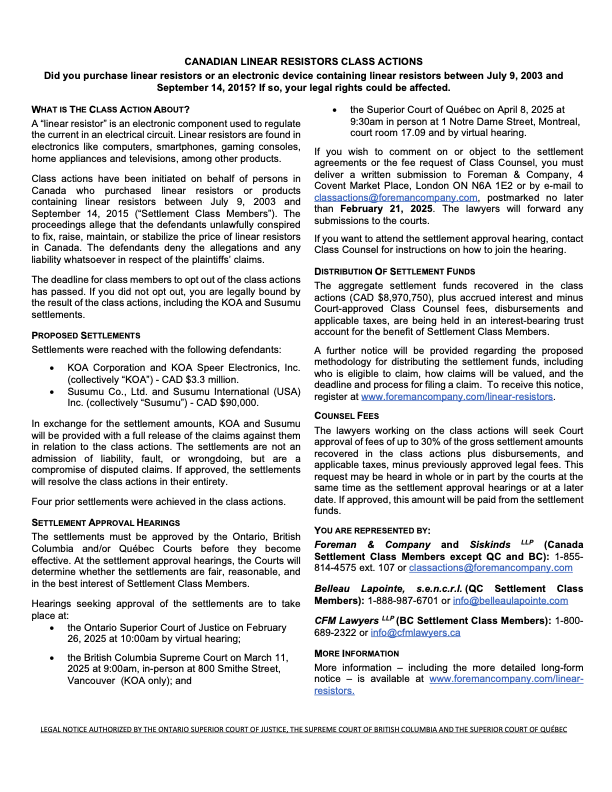 CANADIAN LINEAR RESISTORS CLASS ACTIONS

Did you purchase linear resistors or an electronic device containing linear resistors between July 9, 2003 and September 14, 2015? If so, your legal rights could be affected.

WHAT IS THE CLASS ACTION ABOUT?

A "linear resistor" is an electronic component used to regulate the current in an electrical circuit. Linear resistors are found in electronics like computers, smartphones, gaming consoles, home appliances and televisions, among other products.

Class actions have been initiated on behalf of persons in Canada who purchased linear resistors or products containing linear resistors between July 9, 2003 and September 14, 2015 ("Settlement Class Members"). The proceedings allege that the defendants unlawfully conspired to fix, raise, maintain, or stabilize the price of linear resistors in Canada. The defendants deny the allegations and any liability whatsoever in respect of the plaintiffs' claims.

The deadline for class members to opt out of the class actions has passed. If you did not opt out, you are legally bound by the result of the class actions, including the KOA and Susumu settlements.

PROPOSED SETTLEMENTS

Settlements were reached with the following defendants:

• KOA Corporation and KOA Speer Electronics, Inc. (collectively "KOA") - CAD $3.3 million.
• Susumu Co., Ltd. and Susumu International (USA) Inc. (collectively "Susumu") - CAD $90,000.

In exchange for the settlement amounts, KOA and Susumu will be provided with a full release of the claims against them in relation to the class actions. The settlements are not an admission of liability, fault, or wrongdoing, but are a compromise of disputed claims. If approved, the settlements will resolve the class actions in their entirety.

Four prior settlements were achieved in the class actions.

SETTLEMENT APPROVAL HEARINGS

The settlements must be approved by the Ontario, British Columbia and/or Québec Courts before they become effective. At the settlement approval hearings, the Courts will determine whether the settlements are fair, reasonable, and in the best interest of Settlement Class Members.

Hearings seeking approval of the settlements are to take place at:

• the Ontario Superior Court of Justice on February 26, 2025 at 10:00am by virtual hearing;
• the British Columbia Supreme Court on March 11, 2025 at 9:00am, in-person at 800 Smithe Street, Vancouver (KOA only); and
• the Superior Court of Québec on April 8, 2025 at 9:30am in person at 1 Notre Dame Street, Montreal, court room 17.09 and by virtual hearing.

If you wish to comment on or object to the settlement agreements or the fee request of Class Counsel, you must deliver a written submission to Foreman & Company, 4 Covent Market Place, London ON N6A 1E2 or by e-mail to classactions@foremancompany.com, postmarked no later than February 21, 2025. The lawyers will forward any submissions to the courts.

If you want to attend the settlement approval hearing, contact Class Counsel for instructions on how to join the hearing.

DISTRIBUTION OF SETTLEMENT FUNDS

The aggregate settlement funds recovered in the class actions (CAD $8,970,750), plus accrued interest and minus Court-approved Class Counsel fees, disbursements and applicable taxes, are being held in an interest-bearing trust account for the benefit of Settlement Class Members.

A further notice will be provided regarding the proposed methodology for distributing the settlement funds, including who is eligible to claim, how claims will be valued, and the deadline and process for filing a claim. To receive this notice, register at www.foremancompany.com/linear-resistors.

COUNSEL FEES

The lawyers working on the class actions will seek Court approval of fees of up to 30% of the gross settlement amounts recovered in the class actions plus disbursements, and applicable taxes, minus previously approved legal fees. This request may be heard in whole or in part by the courts at the same time as the settlement approval hearings or at a later date. If approved, this amount will be paid from the settlement funds.

YOU ARE REPRESENTED BY:

Foreman & Company and Siskinds LLP (Canada Settlement Class Members except QC and BC): 1-855-814-4575 ext. 107 or classactions@foremancompany.com

Belleau Lapointe, s.e.n.c.r.l. (QC Settlement Class Members): 1-888-987-6701 or info@belleaulapointe.com

CFM Lawyers LLP (BC Settlement Class Members): 1-800-689-2322 or info@cfmlawyers.ca

MORE INFORMATION

More information – including the more detailed long-form notice – is available at www.foremancompany.com/linear-resistors.

LEGAL NOTICE AUTHORIZED BY THE ONTARIO SUPERIOR COURT OF JUSTICE, THE SUPREME COURT OF BRITISH COLUMBIA AND THE SUPERIOR COURT OF QUÉBEC